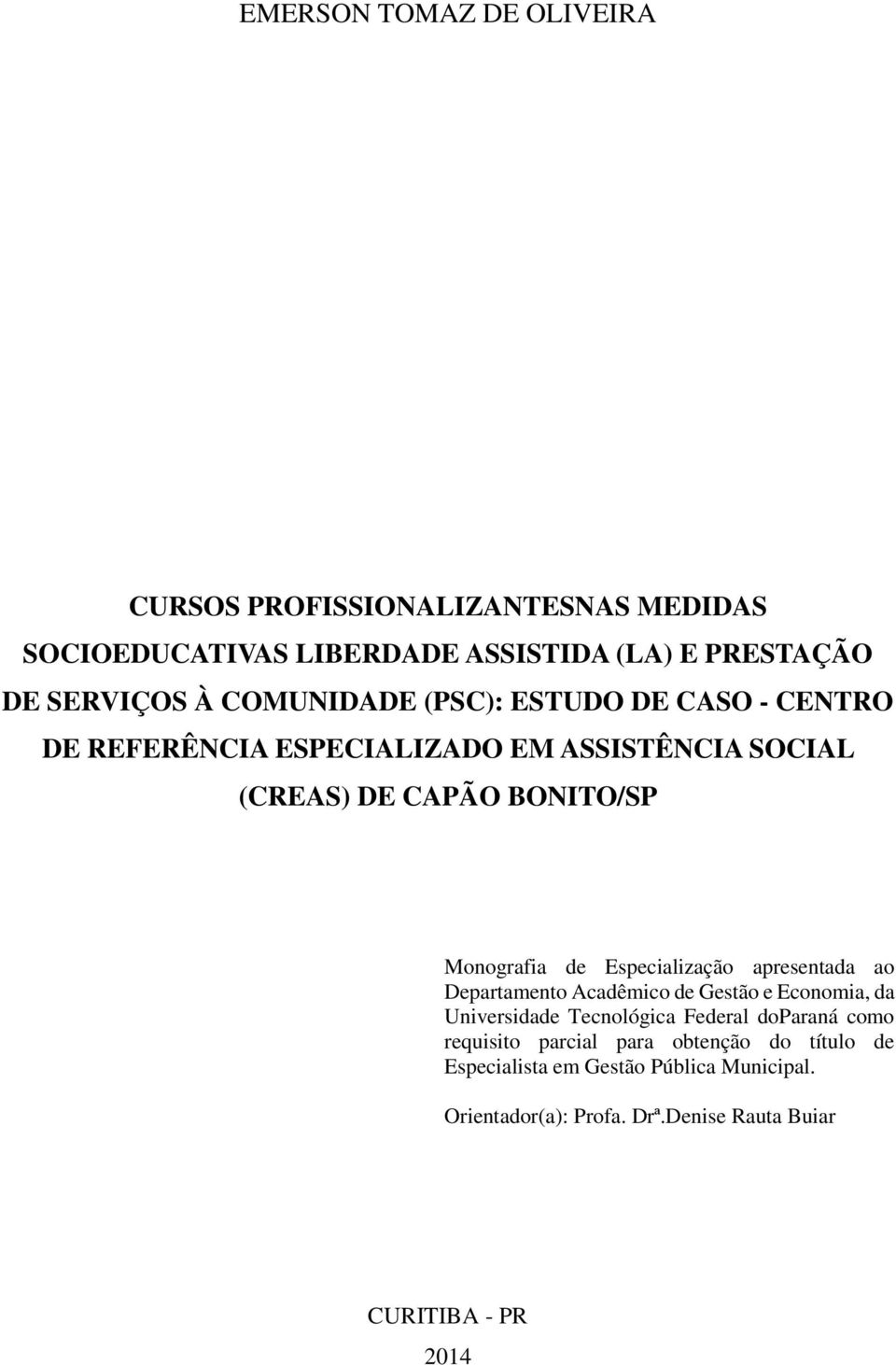 EMERSON TOMAZ DE OLIVEIRA

CURSOS PROFISSIONALIZANTESNAS MEDIDAS SOCIOEDUCATIVAS LIBERDADE ASSISTIDA (LA) E PRESTAÇÃO DE SERVIÇOS À COMUNIDADE (PSC): ESTUDO DE CASO - CENTRO DE REFERÊNCIA ESPECIALIZADO EM ASSISTÊNCIA SOCIAL (CREAS) DE CAPÃO BONITO/SP

Monografia de Especialização apresentada ao Departamento Acadêmico de Gestão e Economia, da Universidade Tecnológica Federal doParaná como requisito parcial para obtenção do título de Especialista em Gestão Pública Municipal.

Orientador(a): Profa. Drª.Denise Rauta Buiar

CURITIBA - PR

2014